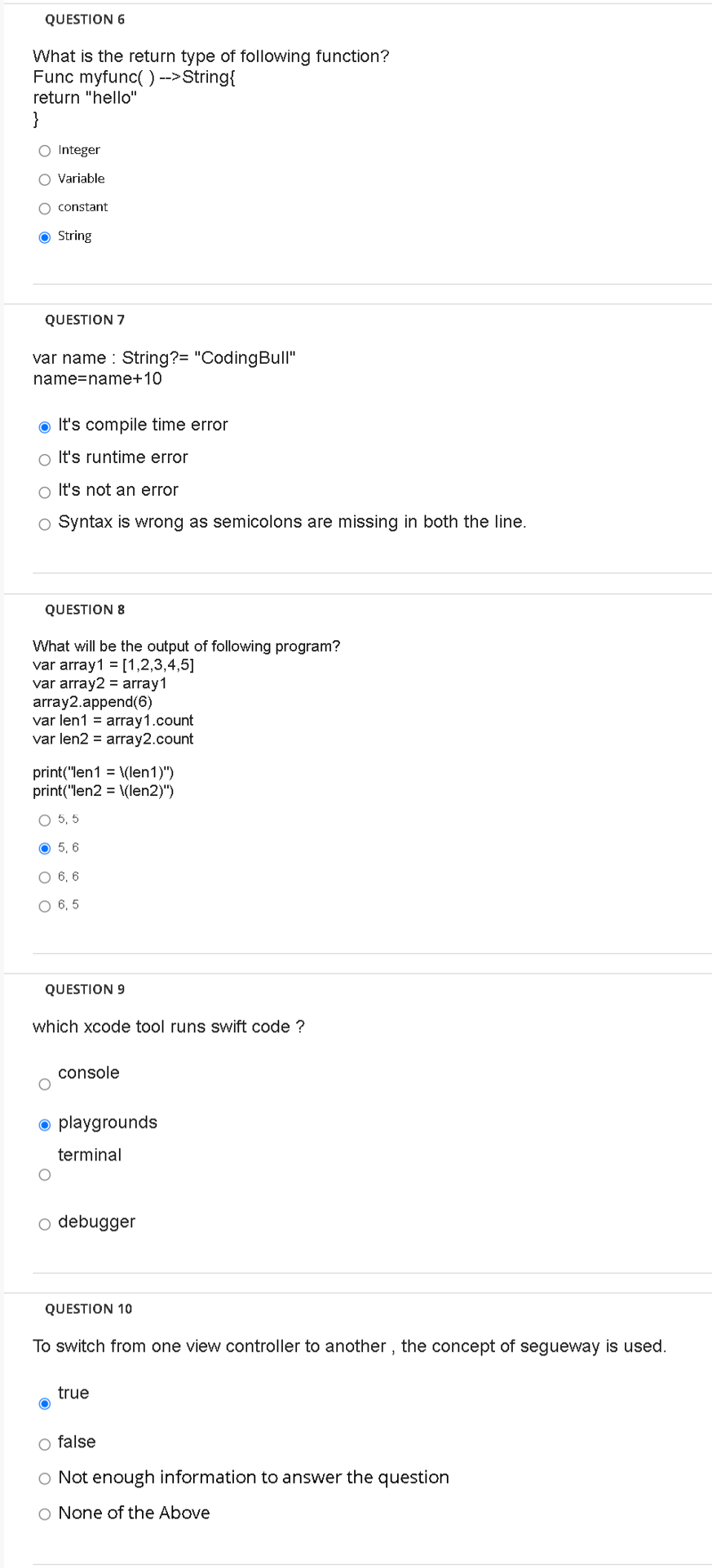 QUESTION 6

What is the return type of following function?
Func myfunc( ) -->String{
return "hello"
}

Integer

Variable

constant

String

QUESTION 7

var name : String?= "CodingBull"
name=name+10

It's compile time error

It's runtime error

It's not an error

Syntax is wrong as semicolons are missing in both the line.

QUESTION 8

What will be the output of following program?
var array1 = [1,2,3,4,5]
var array2 = array1
array2.append(6)
var len1 = array1.count
var len2 = array2.count

print("len1 = \(len1)")
print("len2 = \(len2)")

5, 5

5, 6

6, 6

6, 5

QUESTION 9

which xcode tool runs swift code ?

console

playgrounds

terminal

debugger

QUESTION 10

To switch from one view controller to another , the concept of segueway is used.

true

false

Not enough information to answer the question

None of the Above